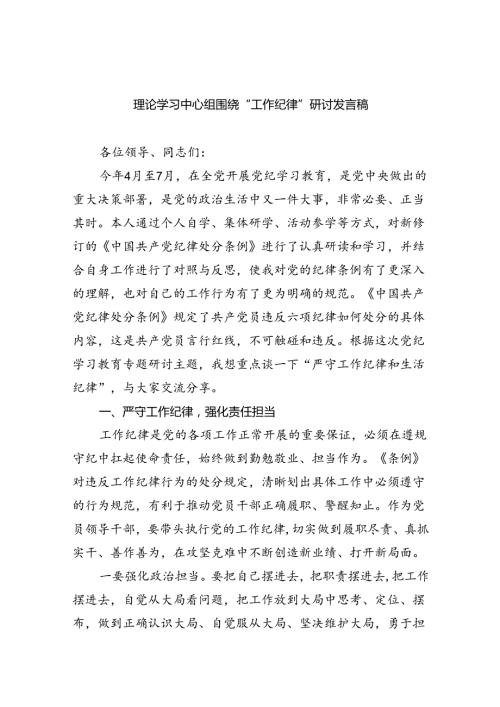 理论学习中心组围绕“工作纪律”研讨发言稿

各位领导、同志们：

今年4月至7月，在全党开展党纪学习教育，是党中央做出的重大决策部署，是党的政治生活中又一件大事，非常必要、正当其时。本人通过个人自学、集体研学、活动参学等方式，对新修订的《中国共产党纪律处分条例》进行了认真研读和学习，并结合自身工作进行了对照与反思，使我对党的纪律条例有了更深入的理解，也对自己的工作行为有了更为明确的规范。《中国共产党纪律处分条例》规定了共产党员违反六项纪律如何处分的具体内容，这是共产党员言行红线，不可触碰和违反。根据这次党纪学习教育专题研讨主题，我想重点谈一下“严守工作纪律和生活纪律”，与大家交流分享。

一、严守工作纪律，强化责任担当

工作纪律是党的各项工作正常开展的重要保证，必须在遵规守纪中扛起使命责任，始终做到勤勉敬业、担当作为。《条例》对违反工作纪律行为的处分规定，清晰划出具体工作中必须遵守的行为规范，有利于推动党员干部正确履职、警醒知止。作为党员领导干部，要带头执行党的工作纪律，切实做到履职尽责、真抓实干、善作善为，在攻坚克难中不断创造新业绩、打开新局面。

一要强化政治担当。要把自己摆进去，把职责摆进去，把工作摆进去，自觉从大局看问题，把工作放到大局中思考、定位、摆布，做到正确认识大局、自觉服从大局、坚决维护大局，勇于担